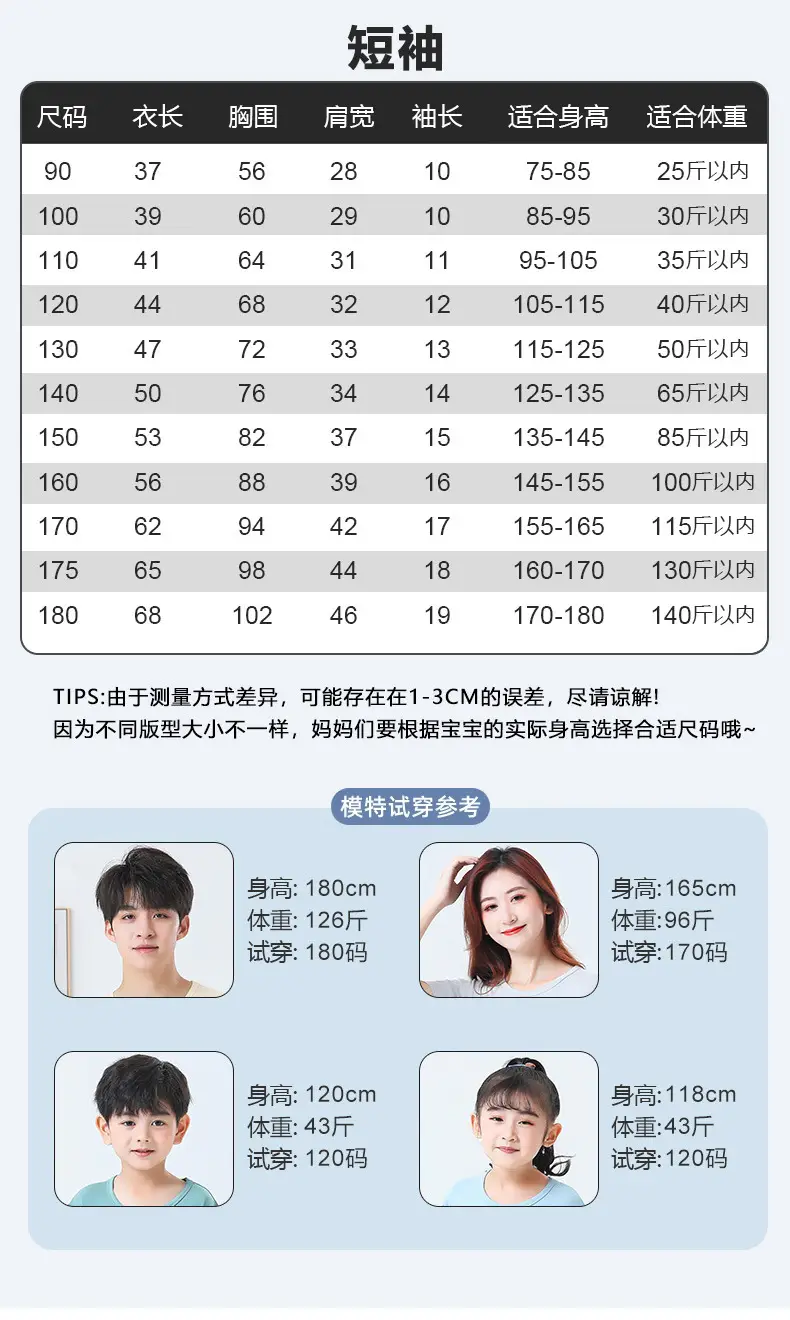 短袖

| 尺码 | 衣长 | 胸围 | 肩宽 | 袖长 | 适合身高 | 适合体重 |
|---|---|---|---|---|---|---|
| 90 | 37 | 56 | 28 | 10 | 75-85 | 25斤以内 |
| 100 | 39 | 60 | 29 | 10 | 85-95 | 30斤以内 |
| 110 | 41 | 64 | 31 | 11 | 95-105 | 35斤以内 |
| 120 | 44 | 68 | 32 | 12 | 105-115 | 40斤以内 |
| 130 | 47 | 72 | 33 | 13 | 115-125 | 50斤以内 |
| 140 | 50 | 76 | 34 | 14 | 125-135 | 65斤以内 |
| 150 | 53 | 82 | 37 | 15 | 135-145 | 85斤以内 |
| 160 | 56 | 88 | 39 | 16 | 145-155 | 100斤以内 |
| 170 | 62 | 94 | 42 | 17 | 155-165 | 115斤以内 |
| 175 | 65 | 98 | 44 | 18 | 160-170 | 130斤以内 |
| 180 | 68 | 102 | 46 | 19 | 170-180 | 140斤以内 |

TIPS:由于测量方式差异，可能存在在1-3CM的误差，尽请谅解!
因为不同版型大小不一样，妈妈们要根据宝宝的实际身高选择合适尺码哦~

模特试穿参考

身高: 180cm
体重: 126斤
试穿: 180码

身高:165cm
体重:96斤
试穿:170码

身高: 120cm
体重: 43斤
试穿: 120码

身高:118cm
体重:43斤
试穿:120码